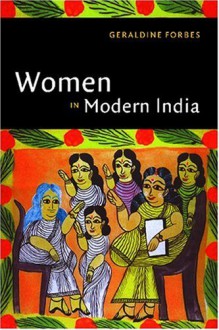 GERALDINE FORBES

Women
IN Modern India